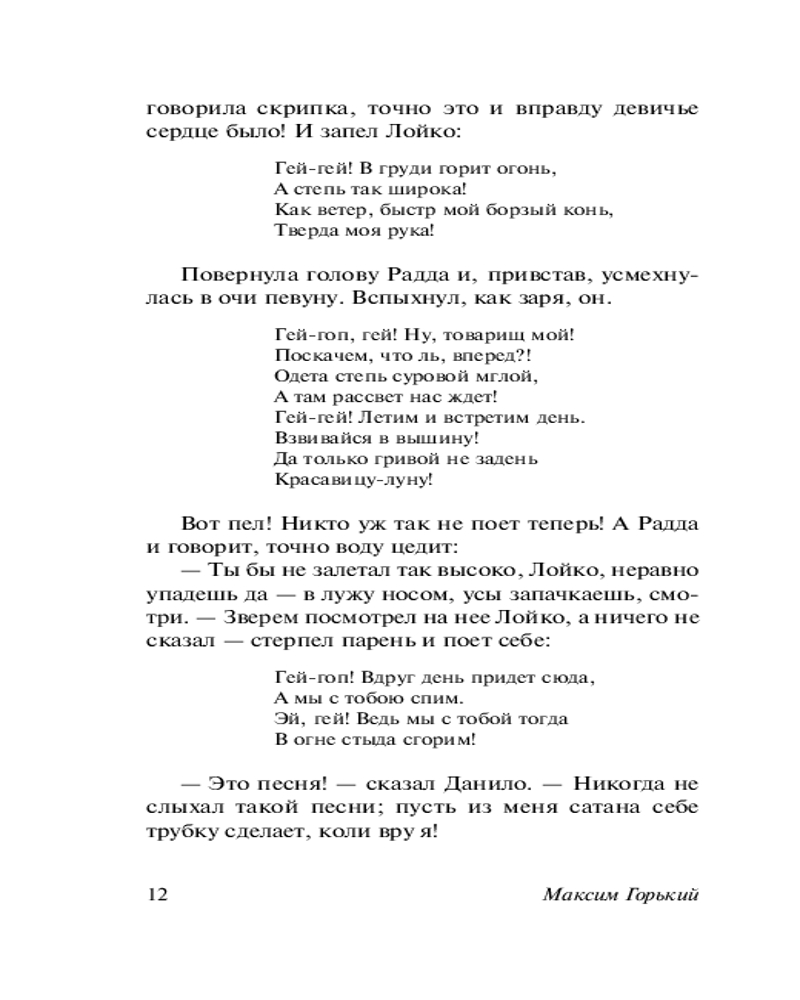 говорила скрипка, точно это и вправду девичье сердце было! И запел Лойко:

Гей-гей! В груди горит огонь,
А степь так широка!
Как ветер, быстр мой борзый конь,
Тверда моя рука!

Повернула голову Радда и, привстав, усмехнулась в очи певуну. Вспыхнул, как заря, он.

Гей-гоп, гей! Ну, товарищ мой!
Поскачем, что ль, вперед?!
Одета степь суровой мглой,
А там рассвет нас ждет!
Гей-гей! Летим и встретим день.
Взвивайся в вышину!
Да только гривой не задень
Красавицу-луну!

Вот пел! Никто уж так не поет теперь! А Радда и говорит, точно воду цедит:

— Ты бы не залетал так высоко, Лойко, неравно упадешь да — в лужу носом, усы запачкаешь, смотри. — Зверем посмотрел на нее Лойко, а ничего не сказал — стерпел парень и поет себе:

Гей-гоп! Вдруг день придет сюда,
А мы с тобою спим.
Эй, гей! Ведь мы с тобой тогда
В огне стыда сгорим!

— Это песня! — сказал Данило. — Никогда не слыхал такой песни; пусть из меня сатана себе трубку сделает, коли вру я!

12 Максим Горький